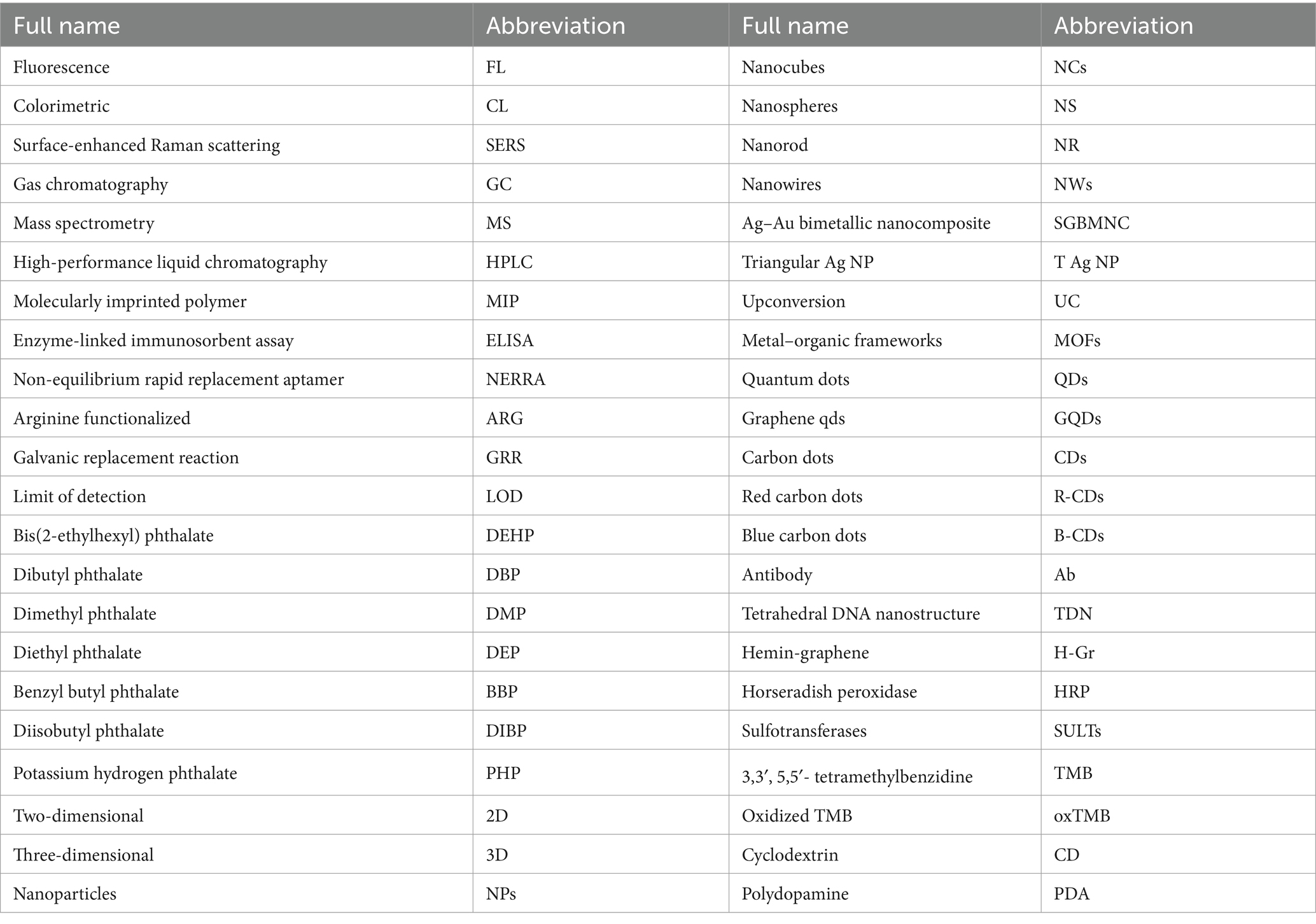 | Full name | Abbreviation | Full name | Abbreviation |
|---|---|---|---|
| Fluorescence | FL | Nanocubes | NCs |
| Colorimetric | CL | Nanospheres | NS |
| Surface-enhanced Raman scattering | SERS | Nanorod | NR |
| Gas chromatography | GC | Nanowires | NWs |
| Mass spectrometry | MS | Ag–Au bimetallic nanocomposite | SGBMNC |
| High-performance liquid chromatography | HPLC | Triangular Ag NP | T Ag NP |
| Molecularly imprinted polymer | MIP | Upconversion | UC |
| Enzyme-linked immunosorbent assay | ELISA | Metal–organic frameworks | MOFs |
| Non-equilibrium rapid replacement aptamer | NERRA | Quantum dots | QDs |
| Arginine functionalized | ARG | Graphene qds | GQDs |
| Galvanic replacement reaction | GRR | Carbon dots | CDs |
| Limit of detection | LOD | Red carbon dots | R-CDs |
| Bis(2-ethylhexyl) phthalate | DEHP | Blue carbon dots | B-CDs |
| Dibutyl phthalate | DBP | Antibody | Ab |
| Dimethyl phthalate | DMP | Tetrahedral DNA nanostructure | TDN |
| Diethyl phthalate | DEP | Hemin-graphene | H-Gr |
| Benzyl butyl phthalate | BBP | Horseradish peroxidase | HRP |
| Diisobutyl phthalate | DIBP | Sulfotransferases | SULTs |
| Potassium hydrogen phthalate | PHP | 3,3′, 5,5′- tetramethylbenzidine | TMB |
| Two-dimensional | 2D | Oxidized TMB | oxTMB |
| Three-dimensional | 3D | Cyclodextrin | CD |
| Nanoparticles | NPs | Polydopamine | PDA |